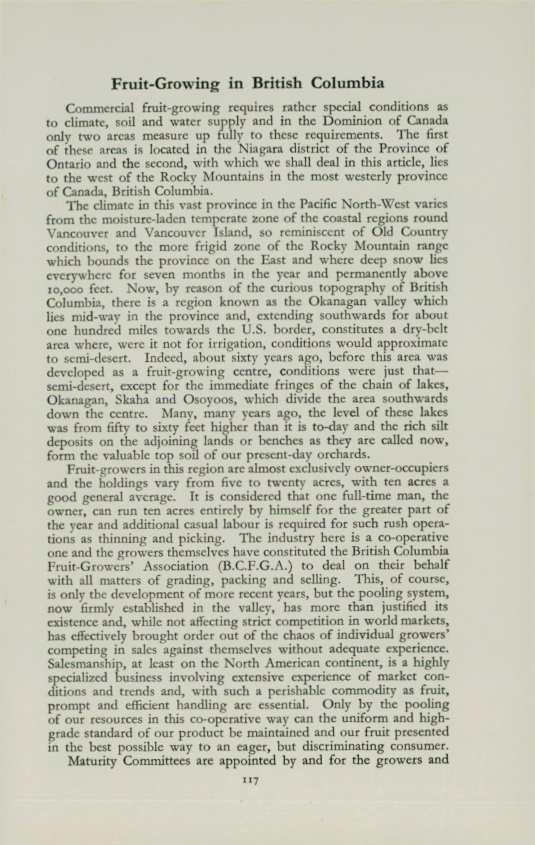 Fruit-Growing in British Columbia

Commercial fruit-growing requires rather special conditions as to climate, soil and water supply and in the Dominion of Canada only two areas measure up fully to these requirements. The first of these areas is located in the Niagara district of the Province of Ontario and the second, with which we shall deal in this article, lies to the west of the Rocky Mountains in the most westerly province of Canada, British Columbia.

The climate in this vast province in the Pacific North-West varies from the moisture-laden temperate zone of the coastal regions round Vancouver and Vancouver Island, so reminiscent of Old Country conditions, to the more frigid zone of the Rocky Mountain range which bounds the province on the East and where deep snow lies everywhere for seven months in the year and permanently above 10,000 feet. Now, by reason of the curious topography of British Columbia, there is a region known as the Okanagan valley which lies mid-way in the province and, extending southwards for about one hundred miles towards the U.S. border, constitutes a dry-belt area where, were it not for irrigation, conditions would approximate to semi-desert. Indeed, about sixty years ago, before this area was developed as a fruit-growing centre, conditions were just that—semi-desert, except for the immediate fringes of the chain of lakes, Okanagan, Skaha and Osoyoos, which divide the area southwards down the centre. Many, many years ago, the level of these lakes was from fifty to sixty feet higher than it is to-day and the rich silt deposits on the adjoining lands or benches as they are called now, form the valuable top soil of our present-day orchards.

Fruit-growers in this region are almost exclusively owner-occupiers and the holdings vary from five to twenty acres, with ten acres a good general average. It is considered that one full-time man, the owner, can run ten acres entirely by himself for the greater part of the year and additional casual labour is required for such rush operations as thinning and picking. The industry here is a co-operative one and the growers themselves have constituted the British Columbia Fruit-Growers' Association (B.C.F.G.A.) to deal on their behalf with all matters of grading, packing and selling. This, of course, is only the development of more recent years, but the pooling system, now firmly established in the valley, has more than justified its existence and, while not affecting strict competition in world markets, has effectively brought order out of the chaos of individual growers' competing in sales against themselves without adequate experience. Salesmanship, at least on the North American continent, is a highly specialized business involving extensive experience of market conditions and trends and, with such a perishable commodity as fruit, prompt and efficient handling are essential. Only by the pooling of our resources in this co-operative way can the uniform and high-grade standard of our product be maintained and our fruit presented in the best possible way to an eager, but discriminating consumer.

Maturity Committees are appointed by and for the growers and

117